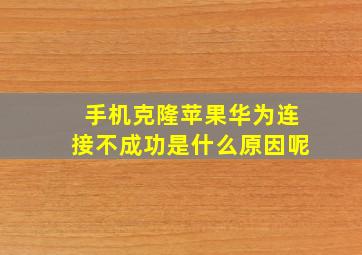 手机克隆苹果华为连接不成功是什么原因呢